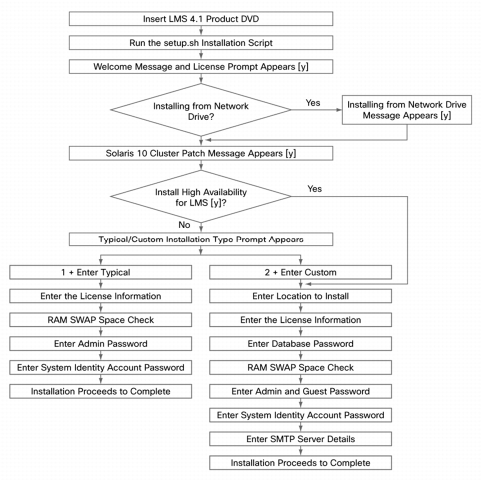 Insert LMS 4.1 Product DVD

Run the setup.sh Installation Script

Welcome Message and License Prompt Appears [y]

Installing from Network Drive?

Yes

Installing from Network Drive Message Appears [y]

Solaris 10 Cluster Patch Message Appears [y]

Install High Availability for LMS [y]?

Yes

No

Typical/Custom Installation Type Prompt Appears

1 + Enter Typical

Enter the License Information

RAM SWAP Space Check

Enter Admin Password

Enter System Identity Account Password

Installation Proceeds to Complete

2 + Enter Custom

Enter Location to Install

Enter the License Information

Enter Database Password

RAM SWAP Space Check

Enter Admin and Guest Password

Enter System Identity Account Password

Enter SMTP Server Details

Installation Proceeds to Complete